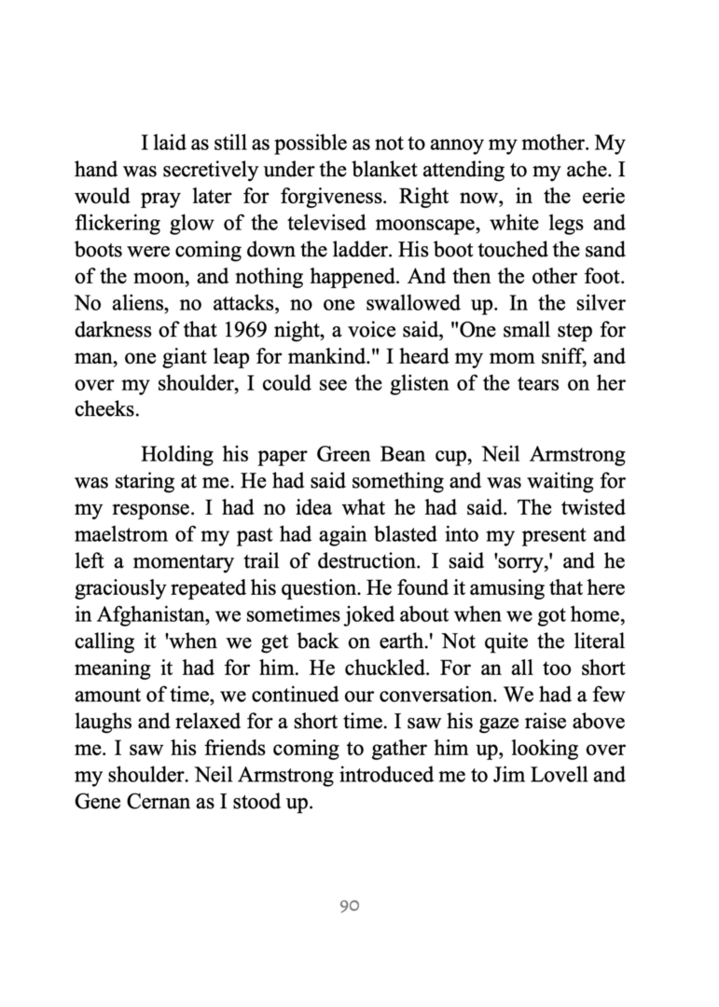 I laid as still as possible as not to annoy my mother. My hand was secretively under the blanket attending to my ache. I would pray later for forgiveness. Right now, in the eerie flickering glow of the televised moonscape, white legs and boots were coming down the ladder. His boot touched the sand of the moon, and nothing happened. And then the other foot. No aliens, no attacks, no one swallowed up. In the silver darkness of that 1969 night, a voice said, "One small step for man, one giant leap for mankind." I heard my mom sniff, and over my shoulder, I could see the glisten of the tears on her cheeks.

Holding his paper Green Bean cup, Neil Armstrong was staring at me. He had said something and was waiting for my response. I had no idea what he had said. The twisted maelstrom of my past had again blasted into my present and left a momentary trail of destruction. I said 'sorry,' and he graciously repeated his question. He found it amusing that here in Afghanistan, we sometimes joked about when we got home, calling it 'when we get back on earth.' Not quite the literal meaning it had for him. He chuckled. For an all too short amount of time, we continued our conversation. We had a few laughs and relaxed for a short time. I saw his gaze raise above me. I saw his friends coming to gather him up, looking over my shoulder. Neil Armstrong introduced me to Jim Lovell and Gene Cernan as I stood up.

90